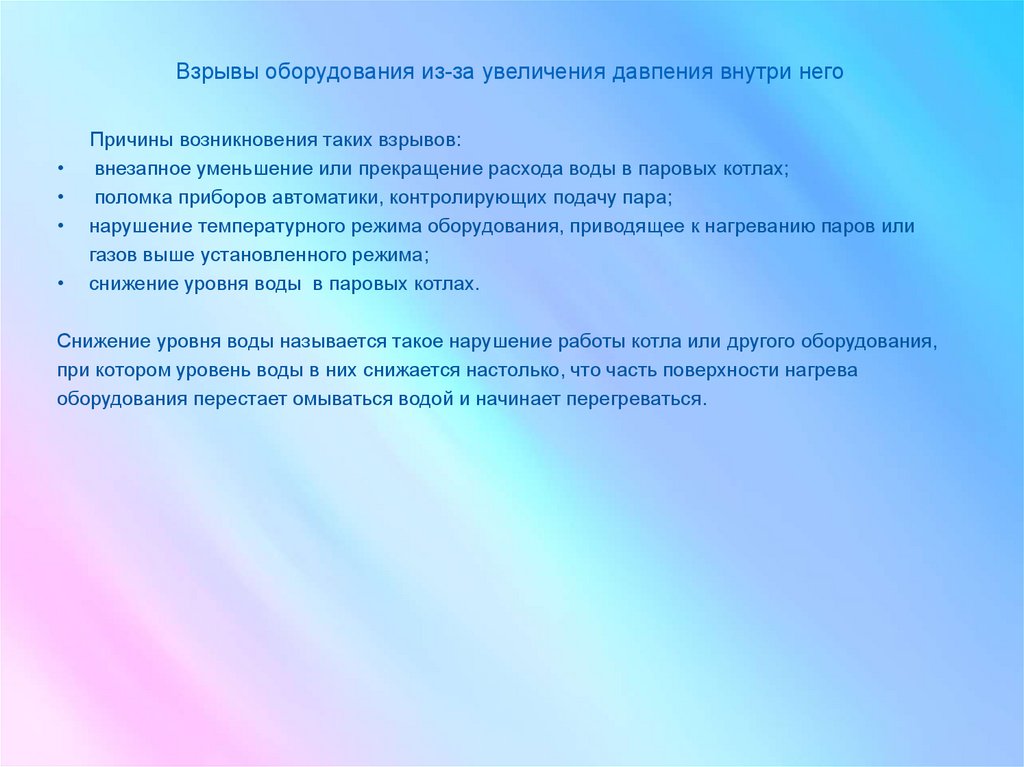 Взрывы оборудования из-за увеличения давпения внутри него

Причины возникновения таких взрывов:
• внезапное уменьшение или прекращение расхода воды в паровых котлах;
• поломка приборов автоматики, контролирующих подачу пара;
• нарушение температурного режима оборудования, приводящее к нагреванию паров или газов выше установленного режима;
• снижение уровня воды в паровых котлах.

Снижение уровня воды называется такое нарушение работы котла или другого оборудования, при котором уровень воды в них снижается настолько, что часть поверхности нагрева оборудования перестает омываться водой и начинает перегреваться.